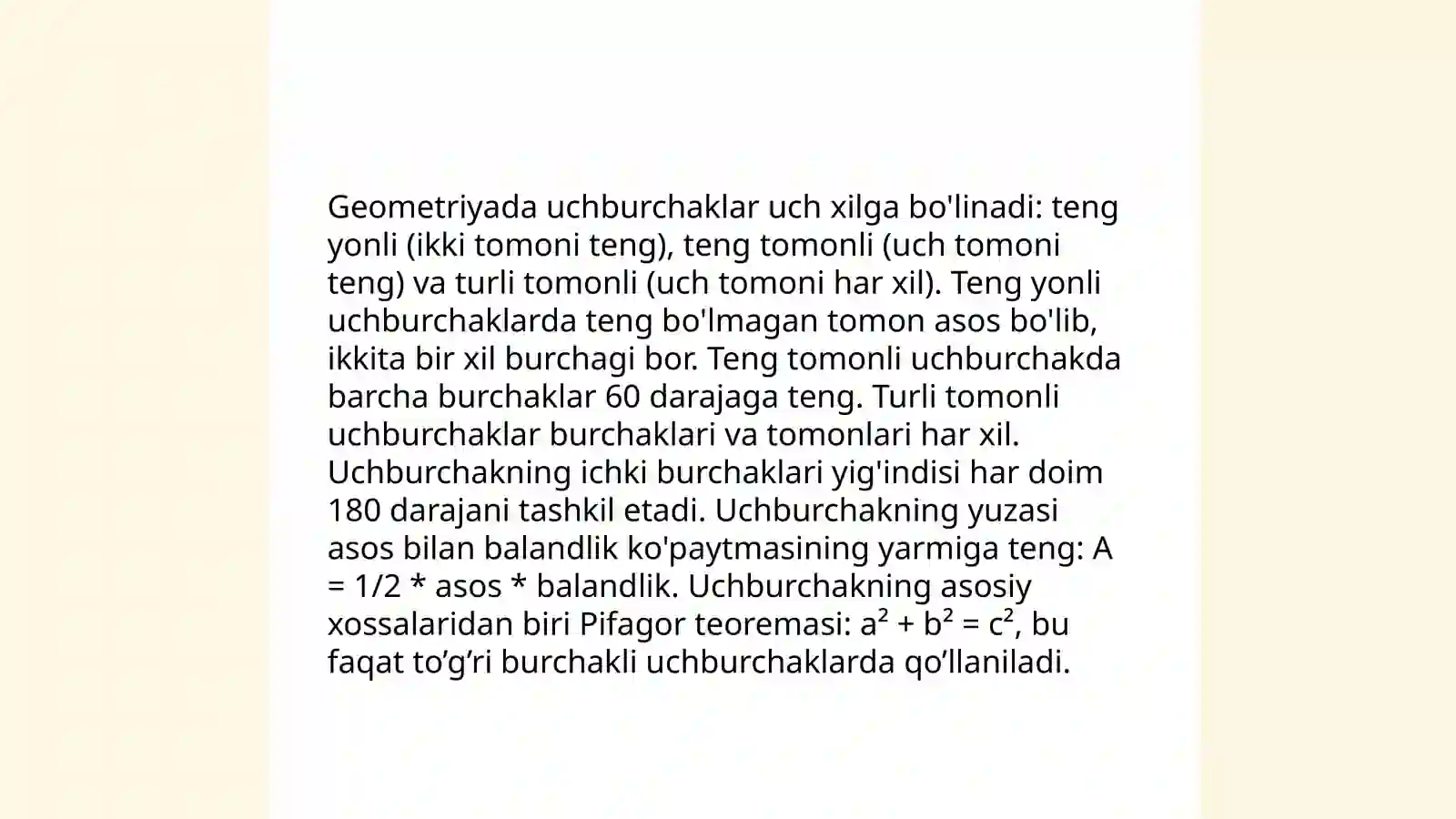 Geometriyada uchburchaklar uch xilga bo'linadi: teng yonli (ikki tomoni teng), teng tomonli (uch tomoni teng) va turli tomonli (uch tomoni har xil). Teng yonli uchburchaklarda teng bo'lmagan tomon asos bo'lib, ikkita bir xil burchagi bor. Teng tomonli uchburchakda barcha burchaklar 60 darajaga teng. Turli tomonli uchburchaklar burchaklari va tomonlari har xil. Uchburchakning ichki burchaklari yig'indisi har doim 180 darajani tashkil etadi. Uchburchakning yuzasi asos bilan balandlik ko'paytmasining yarmiga teng: A = 1/2 * asos * balandlik. Uchburchakning asosiy xossalaridan biri Pifagor teoremasi: $a^2 + b^2 = c^2$, bu faqat to’g’ri burchakli uchburchaklarda qo’llaniladi.